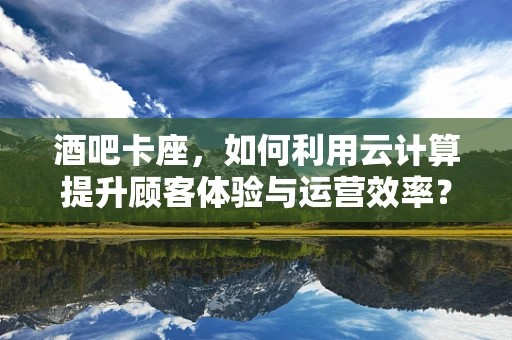 酒吧卡座，如何利用云计算提升顾客体验与运营效率？